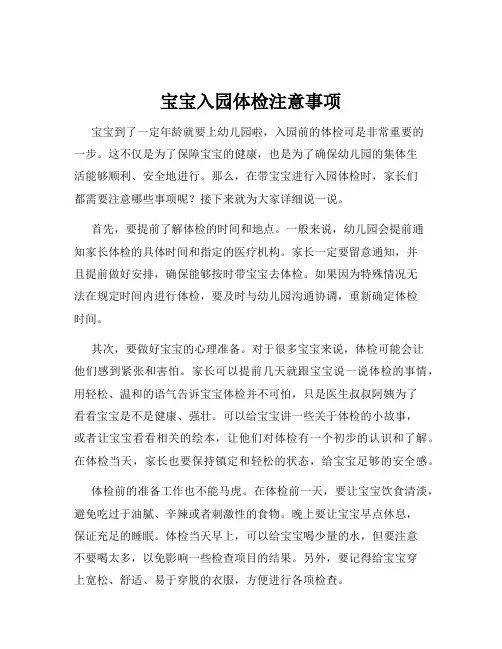 宝宝入园体检注意事项

宝宝到了一定年龄就要上幼儿园啦，入园前的体检可是非常重要的一步。这不仅是为了保障宝宝的健康，也是为了确保幼儿园的集体生活能够顺利、安全地进行。那么，在带宝宝进行入园体检时，家长们都需要注意哪些事项呢？接下来就为大家详细说一说。

首先，要提前了解体检的时间和地点。一般来说，幼儿园会提前通知家长体检的具体时间和指定的医疗机构。家长一定要留意通知，并且提前做好安排，确保能够按时带宝宝去体检。如果因为特殊情况无法在规定时间内进行体检，要及时与幼儿园沟通协调，重新确定体检时间。

其次，要做好宝宝的心理准备。对于很多宝宝来说，体检可能会让他们感到紧张和害怕。家长可以提前几天就跟宝宝说一说体检的事情，用轻松、温和的语气告诉宝宝体检并不可怕，只是医生叔叔阿姨为了看看宝宝是不是健康、强壮。可以给宝宝讲一些关于体检的小故事，或者让宝宝看看相关的绘本，让他们对体检有一个初步的认识和了解。在体检当天，家长也要保持镇定和轻松的状态，给宝宝足够的安全感。

体检前的准备工作也不能马虎。在体检前一天，要让宝宝饮食清淡，避免吃过于油腻、辛辣或者刺激性的食物。晚上要让宝宝早点休息，保证充足的睡眠。体检当天早上，可以给宝宝喝少量的水，但要注意不要喝太多，以免影响一些检查项目的结果。另外，要记得给宝宝穿上宽松、舒适、易于穿脱的衣服，方便进行各项检查。